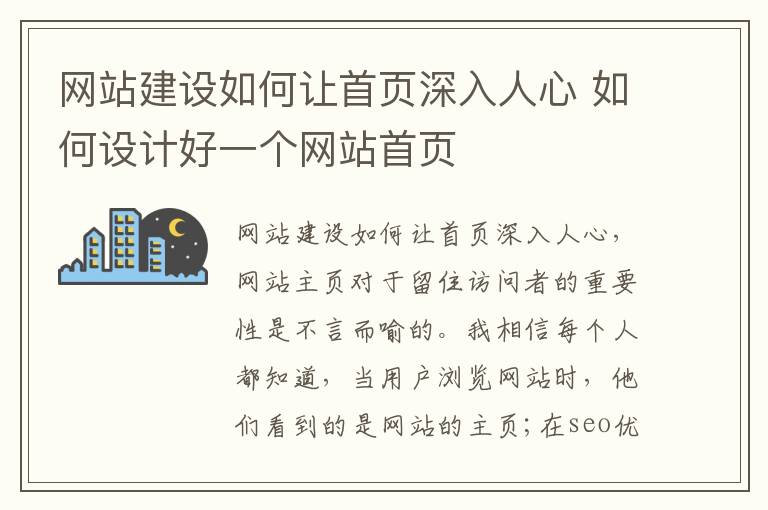 网站建设如何让首页深入人心 如何设计好一个网站首页

网站建设如何让首页深入人心，网站主页对于留住访问者的重要性是不言而喻的。我相信每个人都知道，当用户浏览网站时，他们看到的是网站的主页；在seo优